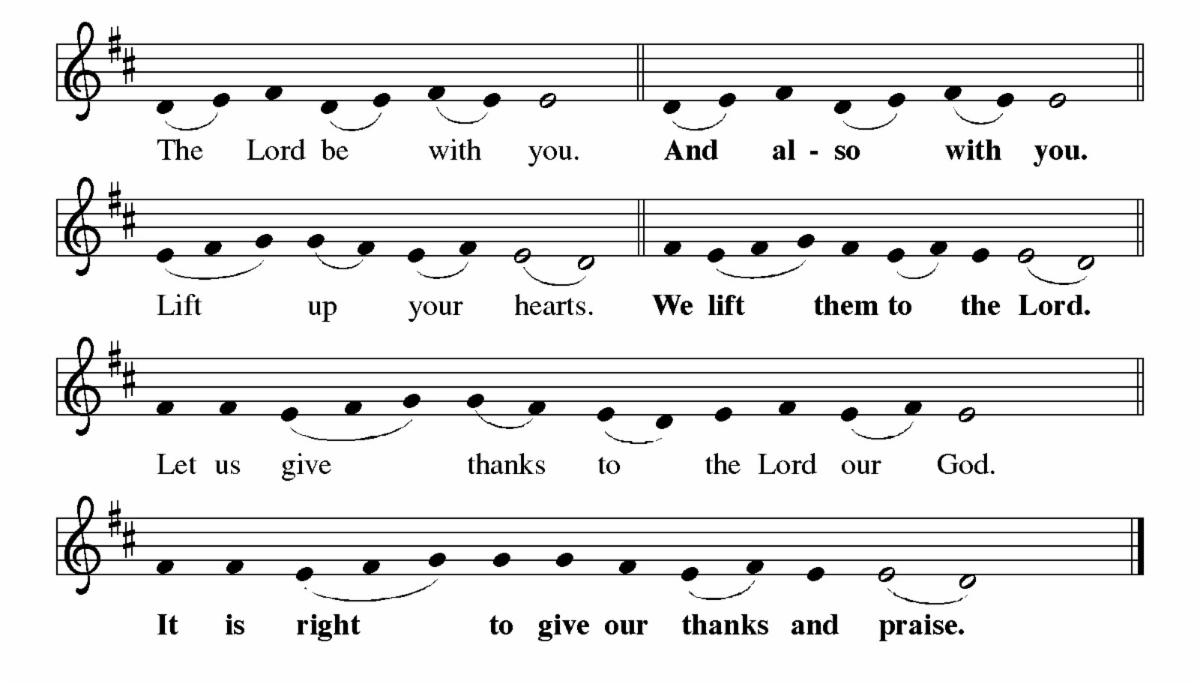 The Lord be with you. And al - so with you.

Lift up your hearts. We lift them to the Lord.

Let us give thanks to the Lord our God.

It is right to give our thanks and praise.